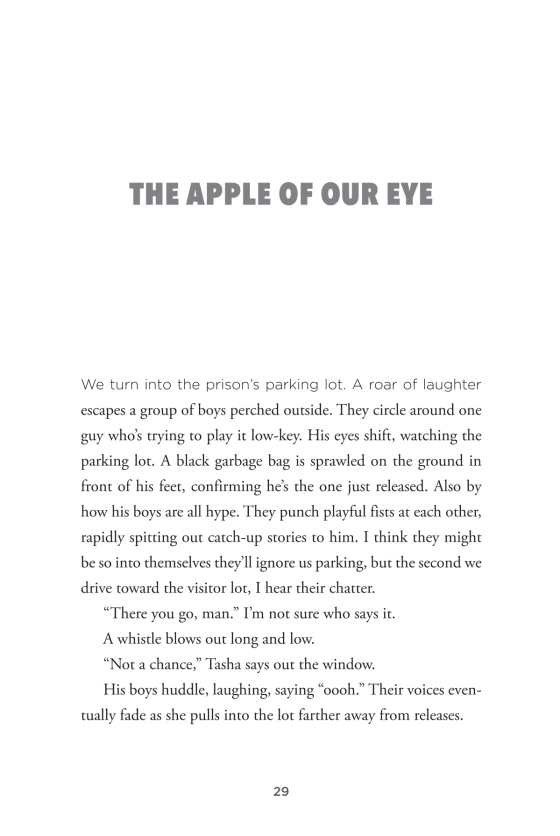 THE APPLE OF OUR EYE

We turn into the prison's parking lot. A roar of laughter escapes a group of boys perched outside. They circle around one guy who's trying to play it low-key. His eyes shift, watching the parking lot. A black garbage bag is sprawled on the ground in front of his feet, confirming he's the one just released. Also by how his boys are all hype. They punch playful fists at each other, rapidly spitting out catch-up stories to him. I think they might be so into themselves they'll ignore us parking, but the second we drive toward the visitor lot, I hear their chatter.

"There you go, man." I'm not sure who says it.

A whistle blows out long and low.

"Not a chance," Tasha says out the window.

His boys huddle, laughing, saying "oooh." Their voices eventually fade as she pulls into the lot farther away from releases.

29